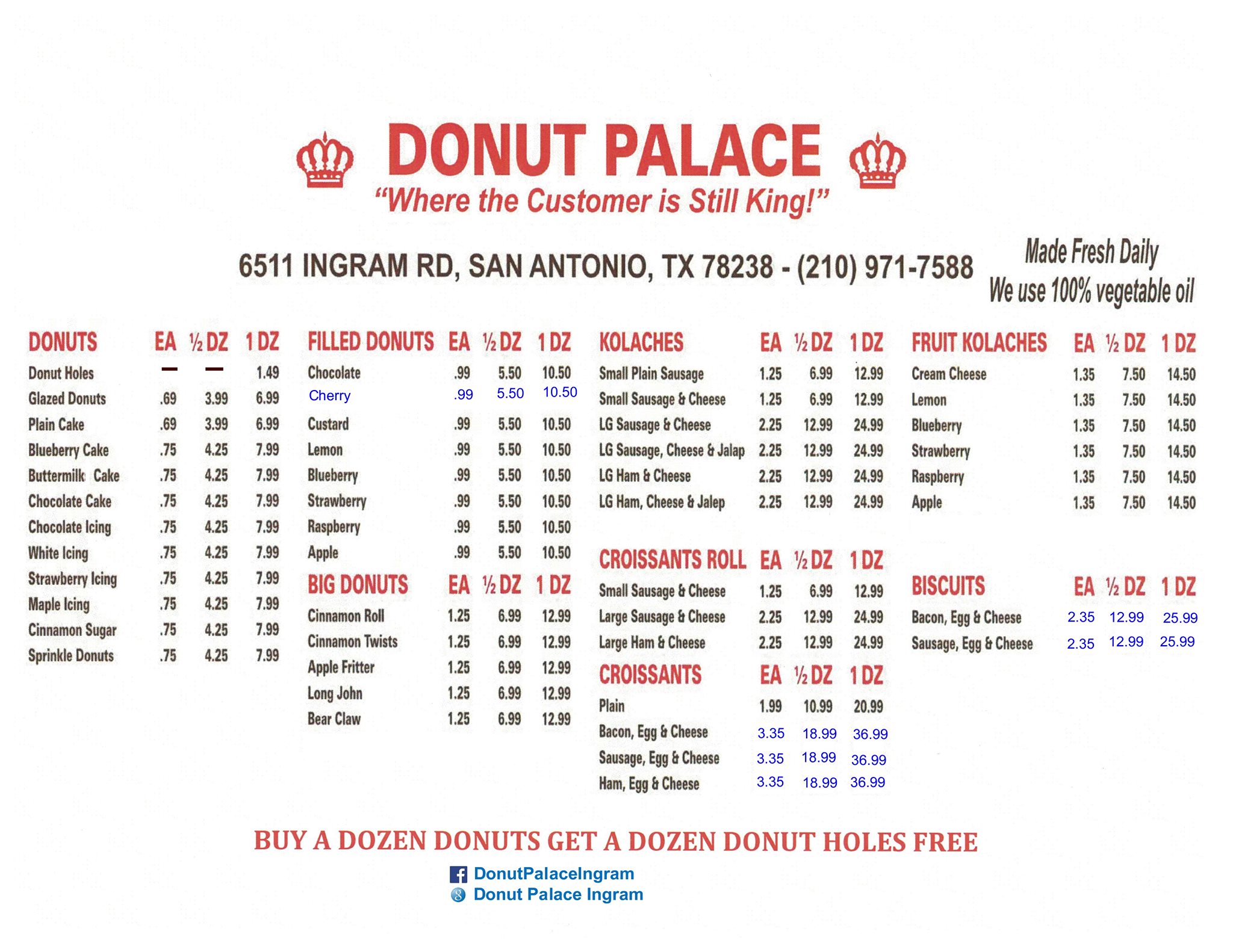 DONUT PALACE
"Where the Customer is Still King!"

6511 INGRAM RD, SAN ANTONIO, TX 78238 - (210) 971-7588

Made Fresh Daily
We use 100% vegetable oil

| DONUTS | EA | ½ DZ | 1 DZ |
|---|---|---|---|
| Donut Holes | — | — | 1.49 |
| Glazed Donuts | .69 | 3.99 | 6.99 |
| Plain Cake | .69 | 3.99 | 6.99 |
| Blueberry Cake | .75 | 4.25 | 7.99 |
| Buttermilk Cake | .75 | 4.25 | 7.99 |
| Chocolate Cake | .75 | 4.25 | 7.99 |
| Chocolate Icing | .75 | 4.25 | 7.99 |
| White Icing | .75 | 4.25 | 7.99 |
| Strawberry Icing | .75 | 4.25 | 7.99 |
| Maple Icing | .75 | 4.25 | 7.99 |
| Cinnamon Sugar | .75 | 4.25 | 7.99 |
| Sprinkle Donuts | .75 | 4.25 | 7.99 |

| FILLED DONUTS | EA | ½ DZ | 1 DZ |
|---|---|---|---|
| Chocolate | .99 | 5.50 | 10.50 |
| Cherry | .99 | 5.50 | 10.50 |
| Custard | .99 | 5.50 | 10.50 |
| Lemon | .99 | 5.50 | 10.50 |
| Blueberry | .99 | 5.50 | 10.50 |
| Strawberry | .99 | 5.50 | 10.50 |
| Raspberry | .99 | 5.50 | 10.50 |
| Apple | .99 | 5.50 | 10.50 |

| BIG DONUTS | EA | ½ DZ | 1 DZ |
|---|---|---|---|
| Cinnamon Roll | 1.25 | 6.99 | 12.99 |
| Cinnamon Twists | 1.25 | 6.99 | 12.99 |
| Apple Fritter | 1.25 | 6.99 | 12.99 |
| Long John | 1.25 | 6.99 | 12.99 |
| Bear Claw | 1.25 | 6.99 | 12.99 |

| KOLACHES | EA | ½ DZ | 1 DZ |
|---|---|---|---|
| Small Plain Sausage | 1.25 | 6.99 | 12.99 |
| Small Sausage & Cheese | 1.25 | 6.99 | 12.99 |
| LG Sausage & Cheese | 2.25 | 12.99 | 24.99 |
| LG Sausage, Cheese & Jalap | 2.25 | 12.99 | 24.99 |
| LG Ham & Cheese | 2.25 | 12.99 | 24.99 |
| LG Ham, Cheese & Jalep | 2.25 | 12.99 | 24.99 |

| CROISSANTS ROLL | EA | ½ DZ | 1 DZ |
|---|---|---|---|
| Small Sausage & Cheese | 1.25 | 6.99 | 12.99 |
| Large Sausage & Cheese | 2.25 | 12.99 | 24.99 |
| Large Ham & Cheese | 2.25 | 12.99 | 24.99 |

| CROISSANTS | EA | ½ DZ | 1 DZ |
|---|---|---|---|
| Plain | 1.99 | 10.99 | 20.99 |
| Bacon, Egg & Cheese | 3.35 | 18.99 | 36.99 |
| Sausage, Egg & Cheese | 3.35 | 18.99 | 36.99 |
| Ham, Egg & Cheese | 3.35 | 18.99 | 36.99 |

| FRUIT KOLACHES | EA | ½ DZ | 1 DZ |
|---|---|---|---|
| Cream Cheese | 1.35 | 7.50 | 14.50 |
| Lemon | 1.35 | 7.50 | 14.50 |
| Blueberry | 1.35 | 7.50 | 14.50 |
| Strawberry | 1.35 | 7.50 | 14.50 |
| Raspberry | 1.35 | 7.50 | 14.50 |
| Apple | 1.35 | 7.50 | 14.50 |

| BISCUITS | EA | ½ DZ | 1 DZ |
|---|---|---|---|
| Bacon, Egg & Cheese | 2.35 | 12.99 | 25.99 |
| Sausage, Egg & Cheese | 2.35 | 12.99 | 25.99 |

BUY A DOZEN DONUTS GET A DOZEN DONUT HOLES FREE

DonutPalaceIngram
Donut Palace Ingram